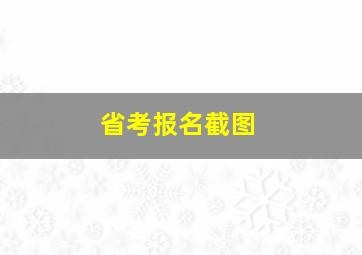 省考报名截图